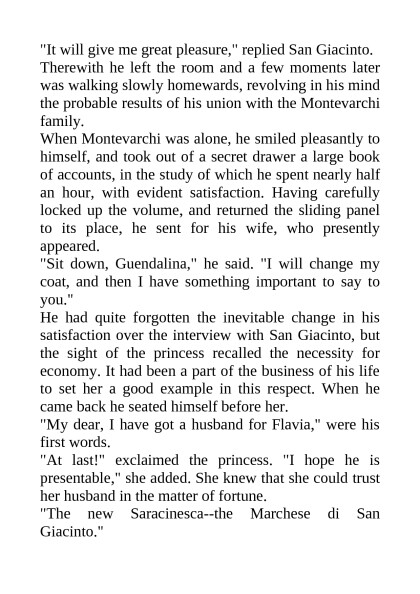 "It will give me great pleasure," replied San Giacinto.
Therewith he left the room and a few moments later was walking slowly homewards, revolving in his mind the probable results of his union with the Montevarchi family.
When Montevarchi was alone, he smiled pleasantly to himself, and took out of a secret drawer a large book of accounts, in the study of which he spent nearly half an hour, with evident satisfaction. Having carefully locked up the volume, and returned the sliding panel to its place, he sent for his wife, who presently appeared.
"Sit down, Guendalina," he said. "I will change my coat, and then I have something important to say to you."
He had quite forgotten the inevitable change in his satisfaction over the interview with San Giacinto, but the sight of the princess recalled the necessity for economy. It had been a part of the business of his life to set her a good example in this respect. When he came back he seated himself before her.
"My dear, I have got a husband for Flavia," were his first words.
"At last!" exclaimed the princess. "I hope he is presentable," she added. She knew that she could trust her husband in the matter of fortune.
"The new Saracinesca--the Marchese di San Giacinto."